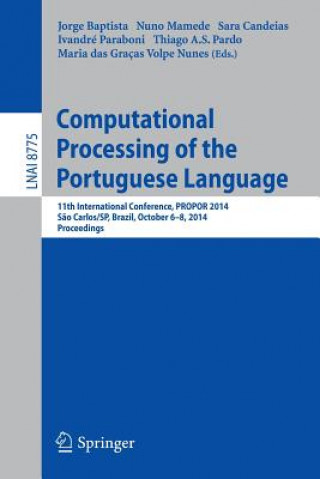 Jorge Baptista Nuno Mamede Sara Candeias
Ivandré Paraboni Thiago A.S. Pardo
Maria das Graças Volpe Nunes (Eds.)

LNAI 8775

Computational Processing of the Portuguese Language

11th International Conference, PROPOR 2014
São Carlos/SP, Brazil, October 6–8, 2014
Proceedings

Springer